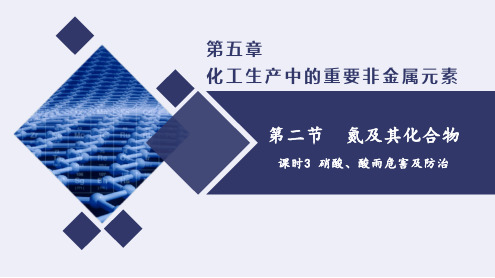 第五章
化工生产中的重要非金属元素

第二节　氮及其化合物

课时3 硝酸、酸雨危害及防治